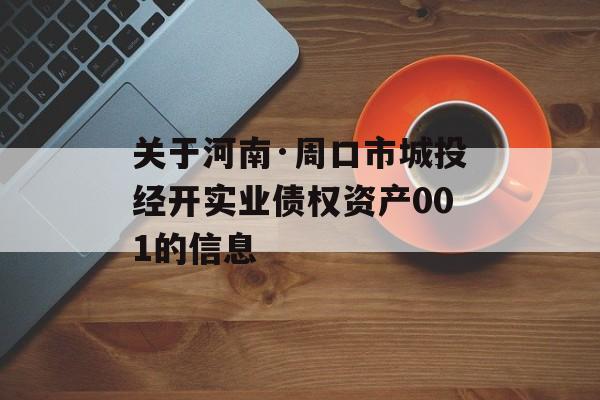 关于河南·周口市城投经开实业债权资产001的信息